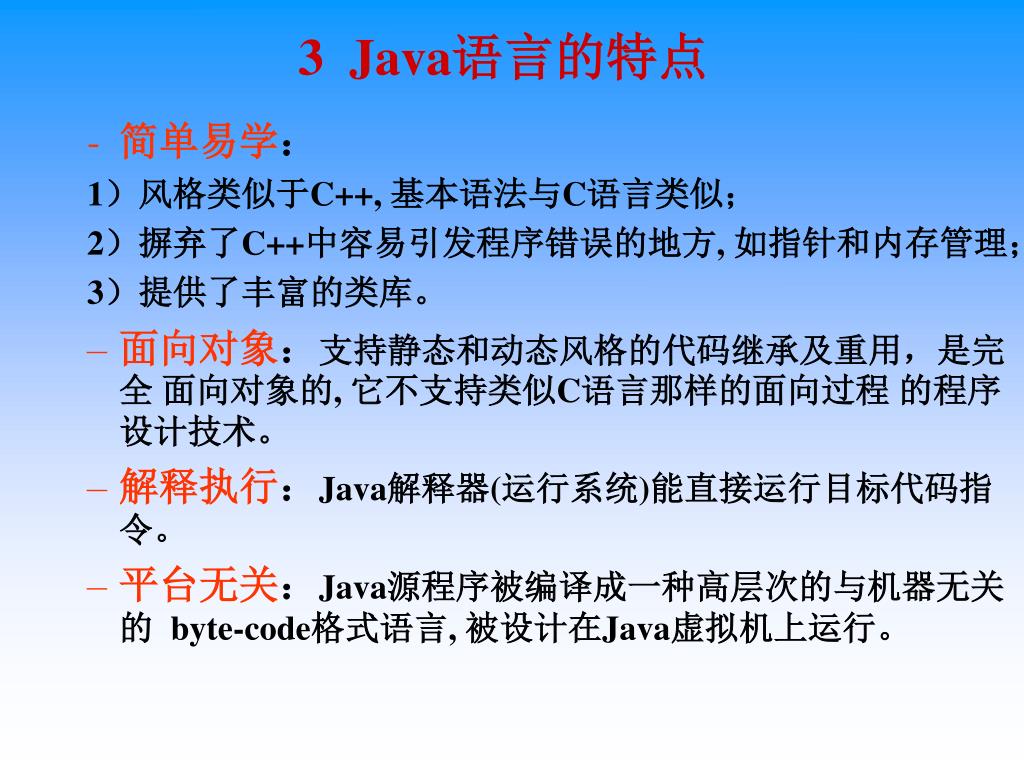 3 Java语言的特点

- 简单易学：

1）风格类似于C++, 基本语法与C语言类似；

2）摒弃了C++中容易引发程序错误的地方, 如指针和内存管理；

3）提供了丰富的类库。

– 面向对象：支持静态和动态风格的代码继承及重用，是完全 面向对象的, 它不支持类似C语言那样的面向过程 的程序设计技术。

– 解释执行：Java解释器(运行系统)能直接运行目标代码指令。

– 平台无关：Java源程序被编译成一种高层次的与机器无关的 byte-code格式语言, 被设计在Java虚拟机上运行。